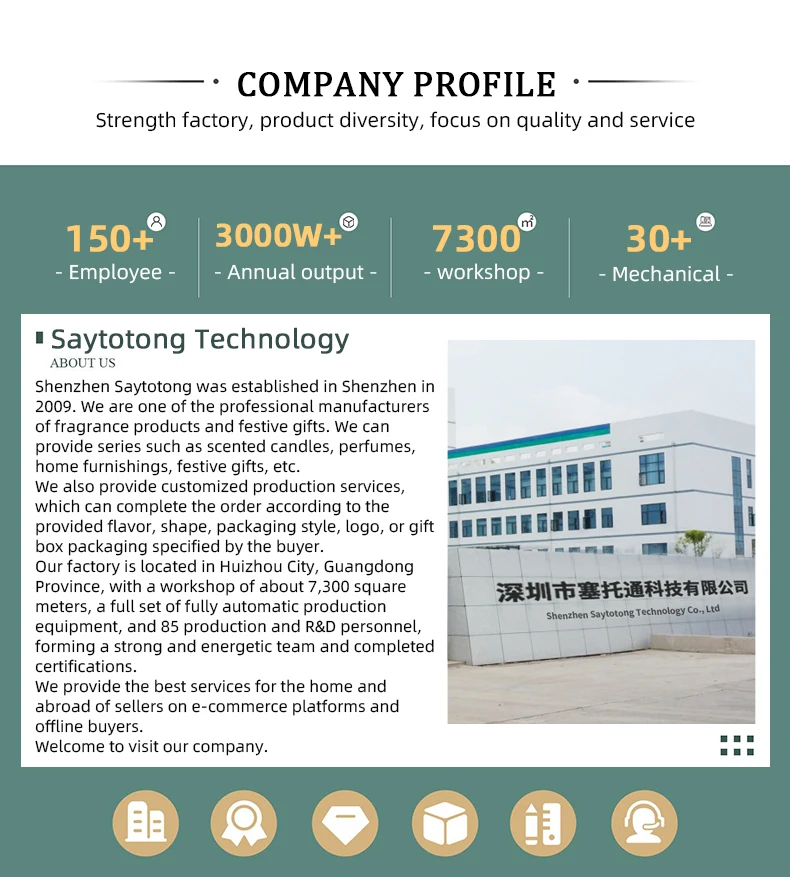 COMPANY PROFILE

Strength factory, product diversity, focus on quality and service

150+
- Employee -

3000W+
- Annual output -

7300 m²
- workshop -

30+
- Mechanical -

Saytotong Technology
ABOUT US

Shenzhen Saytotong was established in Shenzhen in 2009. We are one of the professional manufacturers of fragrance products and festive gifts. We can provide series such as scented candles, perfumes, home furnishings, festive gifts, etc.
We also provide customized production services, which can complete the order according to the provided flavor, shape, packaging style, logo, or gift box packaging specified by the buyer.
Our factory is located in Huizhou City, Guangdong Province, with a workshop of about 7,300 square meters, a full set of fully automatic production equipment, and 85 production and R&D personnel, forming a strong and energetic team and completed certifications.
We provide the best services for the home and abroad of sellers on e-commerce platforms and offline buyers.
Welcome to visit our company.

深圳市塞托通科技有限公司
Shenzhen Saytotong Technology Co., Ltd